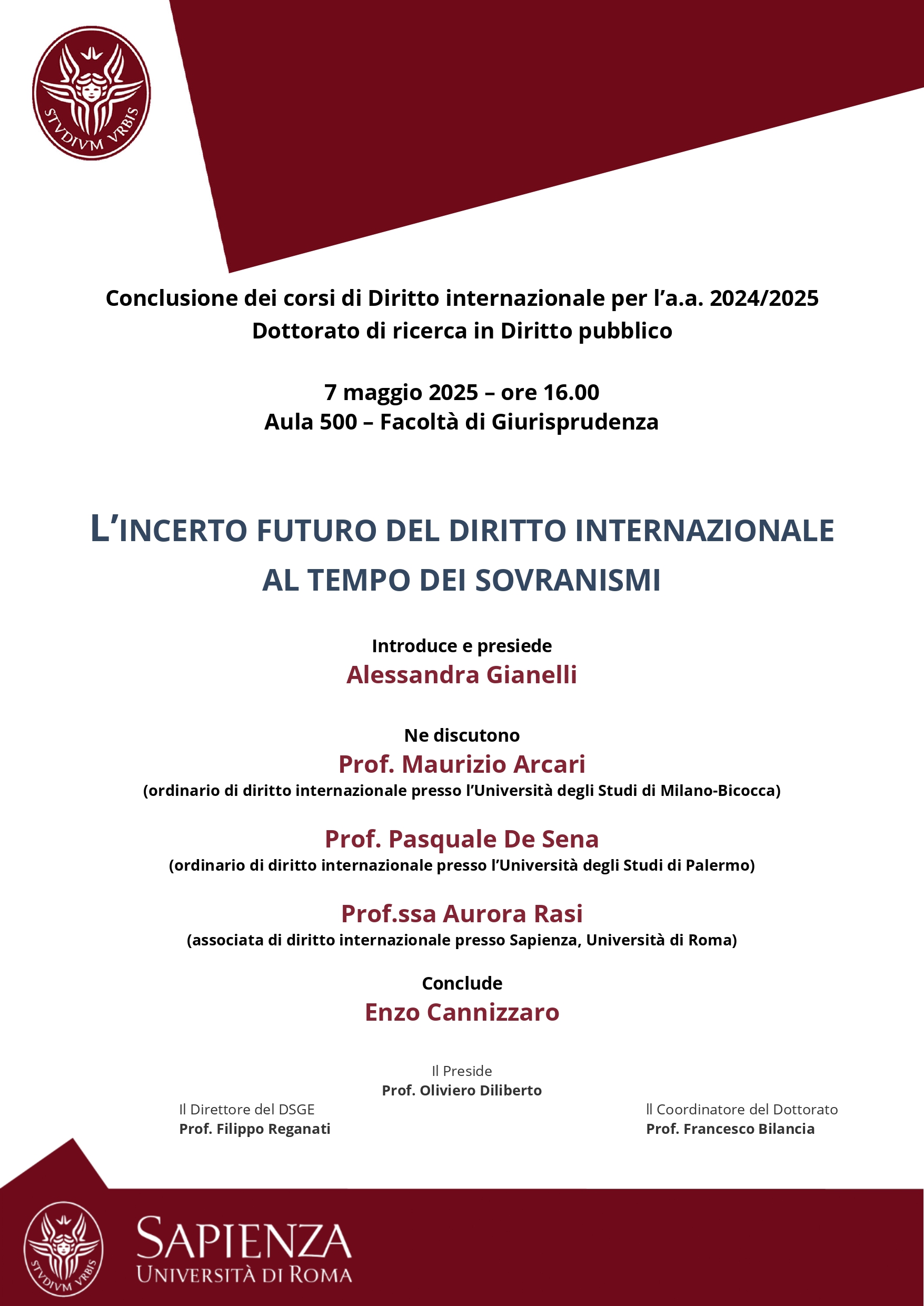 STVDIVM VRBIS

Conclusione dei corsi di Diritto internazionale per l'a.a. 2024/2025
Dottorato di ricerca in Diritto pubblico

7 maggio 2025 – ore 16.00
Aula 500 – Facoltà di Giurisprudenza

L'INCERTO FUTURO DEL DIRITTO INTERNAZIONALE
AL TEMPO DEI SOVRANISMI

Introduce e presiede
Alessandra Gianelli

Ne discutono
Prof. Maurizio Arcari
(ordinario di diritto internazionale presso l'Università degli Studi di Milano-Bicocca)

Prof. Pasquale De Sena
(ordinario di diritto internazionale presso l'Università degli Studi di Palermo)

Prof.ssa Aurora Rasi
(associata di diritto internazionale presso Sapienza, Università di Roma)

Conclude
Enzo Cannizzaro

Il Preside
Prof. Oliviero Diliberto

Il Direttore del DSGE
Prof. Filippo Reganati

Il Coordinatore del Dottorato
Prof. Francesco Bilancia

STVDIVM VRBIS
SAPIENZA
UNIVERSITÀ DI ROMA